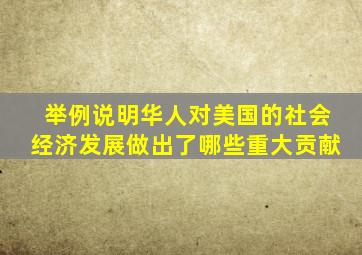 举例说明华人对美国的社会经济发展做出了哪些重大贡献